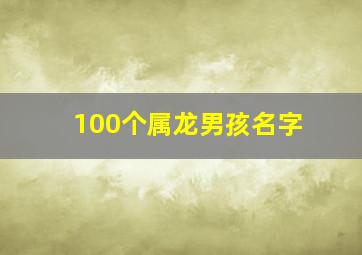 100个属龙男孩名字